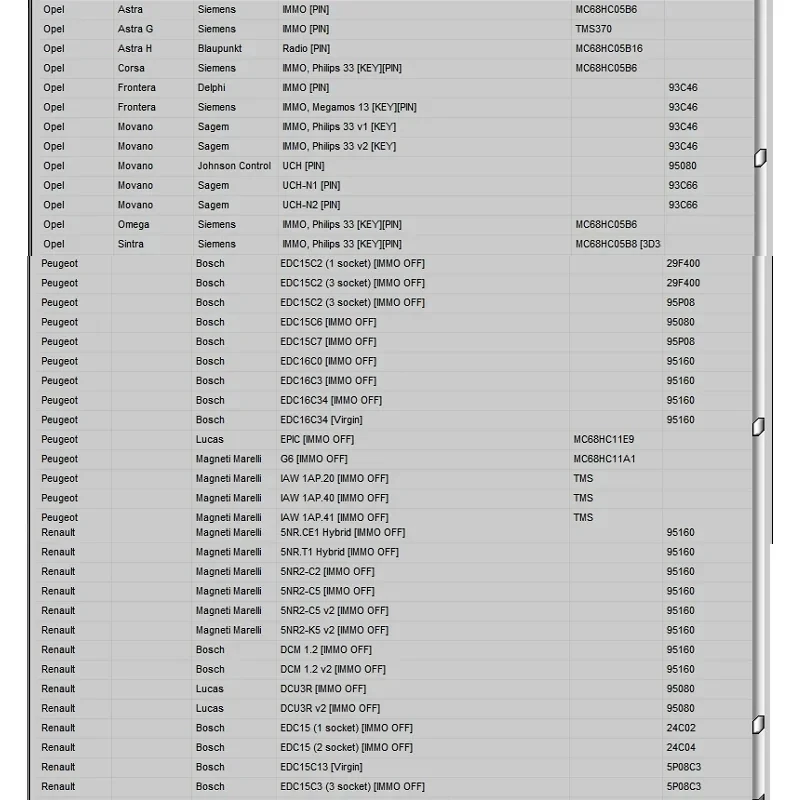 | | | | | | |
|---|---|---|---|---|---|
| Opel | Astra | Siemens | IMMO [PIN] | MC68HC05B6 | |
| Opel | Astra G | Siemens | IMMO [PIN] | TMS370 | |
| Opel | Astra H | Blaupunkt | Radio [PIN] | MC68HC05B16 | |
| Opel | Corsa | Siemens | IMMO, Philips 33 [KEY][PIN] | MC68HC05B6 | |
| Opel | Frontera | Delphi | IMMO [PIN] | | 93C46 |
| Opel | Frontera | Siemens | IMMO, Megamos 13 [KEY][PIN] | | 93C46 |
| Opel | Movano | Sagem | IMMO, Philips 33 v1 [KEY] | | 93C46 |
| Opel | Movano | Sagem | IMMO, Philips 33 v2 [KEY] | | 93C46 |
| Opel | Movano | Johnson Control | UCH [PIN] | | 95080 |
| Opel | Movano | Sagem | UCH-N1 [PIN] | | 93C66 |
| Opel | Movano | Sagem | UCH-N2 [PIN] | | 93C66 |
| Opel | Omega | Siemens | IMMO, Philips 33 [KEY][PIN] | MC68HC05B6 | |
| Opel | Sintra | Siemens | IMMO, Philips 33 [KEY][PIN] | MC68HC05B8 [3D3 | |
| Peugeot | | Bosch | EDC15C2 (1 socket) [IMMO OFF] | | 29F400 |
| Peugeot | | Bosch | EDC15C2 (3 socket) [IMMO OFF] | | 29F400 |
| Peugeot | | Bosch | EDC15C2 (3 socket) [IMMO OFF] | | 95P08 |
| Peugeot | | Bosch | EDC15C6 [IMMO OFF] | | 95080 |
| Peugeot | | Bosch | EDC15C7 [IMMO OFF] | | 95P08 |
| Peugeot | | Bosch | EDC16C0 [IMMO OFF] | | 95160 |
| Peugeot | | Bosch | EDC16C3 [IMMO OFF] | | 95160 |
| Peugeot | | Bosch | EDC16C34 [IMMO OFF] | | 95160 |
| Peugeot | | Bosch | EDC16C34 [Virgin] | | 95160 |
| Peugeot | | Lucas | EPIC [IMMO OFF] | MC68HC11E9 | |
| Peugeot | | Magneti Marelli | G6 [IMMO OFF] | MC68HC11A1 | |
| Peugeot | | Magneti Marelli | IAW 1AP.20 [IMMO OFF] | TMS | |
| Peugeot | | Magneti Marelli | IAW 1AP.40 [IMMO OFF] | TMS | |
| Peugeot | | Magneti Marelli | IAW 1AP.41 [IMMO OFF] | TMS | |
| Renault | | Magneti Marelli | 5NR.CE1 Hybrid [IMMO OFF] | | 95160 |
| Renault | | Magneti Marelli | 5NR.T1 Hybrid [IMMO OFF] | | 95160 |
| Renault | | Magneti Marelli | 5NR2-C2 [IMMO OFF] | | 95160 |
| Renault | | Magneti Marelli | 5NR2-C5 [IMMO OFF] | | 95160 |
| Renault | | Magneti Marelli | 5NR2-C5 v2 [IMMO OFF] | | 95160 |
| Renault | | Magneti Marelli | 5NR2-K5 v2 [IMMO OFF] | | 95160 |
| Renault | | Bosch | DCM 1.2 [IMMO OFF] | | 95160 |
| Renault | | Bosch | DCM 1.2 v2 [IMMO OFF] | | 95160 |
| Renault | | Lucas | DCU3R [IMMO OFF] | | 95080 |
| Renault | | Lucas | DCU3R v2 [IMMO OFF] | | 95080 |
| Renault | | Bosch | EDC15 (1 socket) [IMMO OFF] | | 24C02 |
| Renault | | Bosch | EDC15 (2 socket) [IMMO OFF] | | 24C04 |
| Renault | | Bosch | EDC15C13 [Virgin] | | 5P08C3 |
| Renault | | Bosch | EDC15C3 (3 socket) [IMMO OFF] | | 5P08C3 |